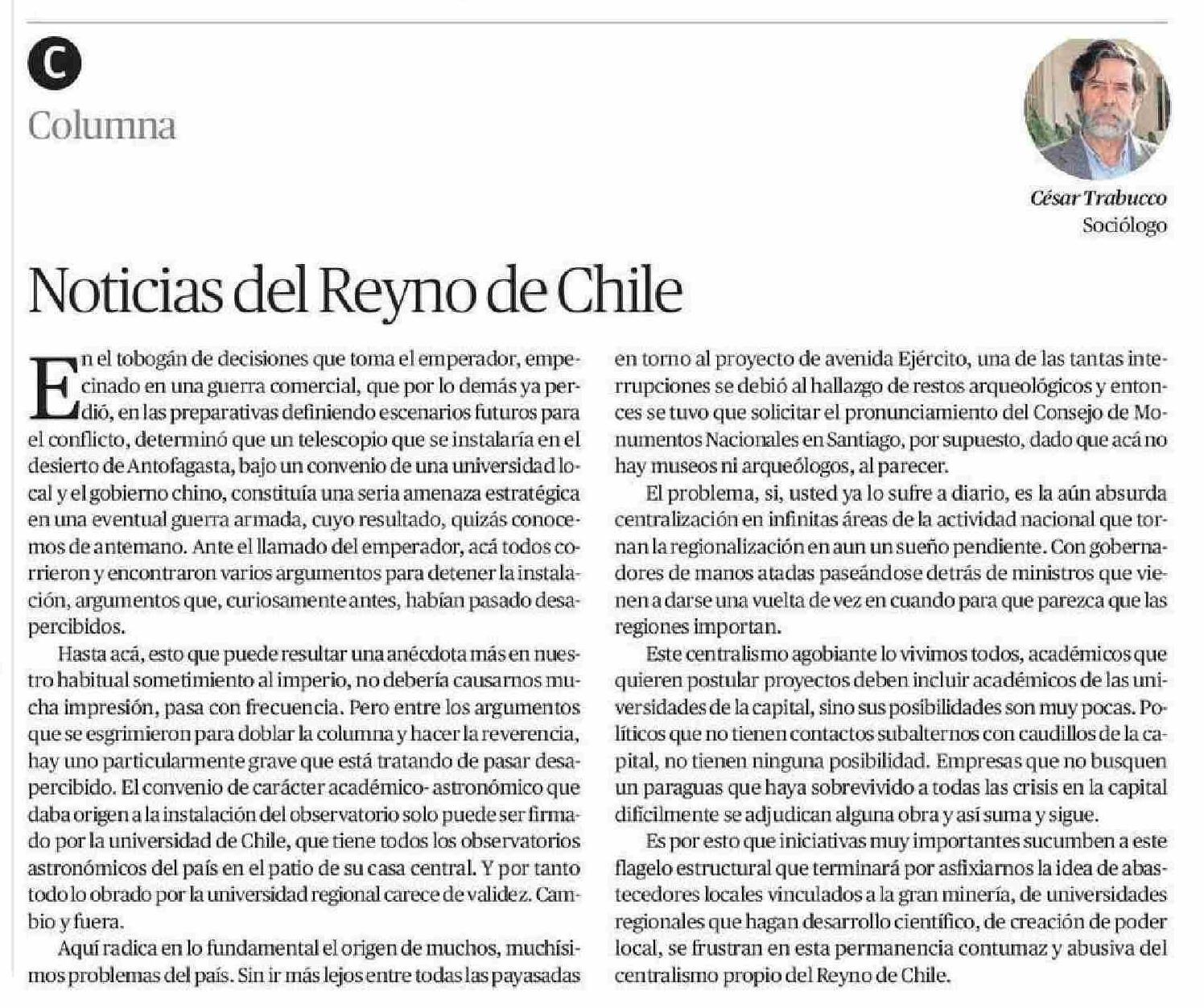 C

Columna

César Trabucco
Sociólogo

Noticias del Reyno de Chile

En el tobogán de decisiones que toma el emperador, empecinado en una guerra comercial, que por lo demás ya perdió, en las preparativas definiendo escenarios futuros para el conflicto, determinó que un telescopio que se instalaría en el desierto de Antofagasta, bajo un convenio de una universidad local y el gobierno chino, constituía una seria amenaza estratégica en una eventual guerra armada, cuyo resultado, quizás conocemos de antemano. Ante el llamado del emperador, acá todos corrieron y encontraron varios argumentos para detener la instalación, argumentos que, curiosamente antes, habían pasado desapercibidos.

Hasta acá, esto que puede resultar una anécdota más en nuestro habitual sometimiento al imperio, no debería causarnos mucha impresión, pasa con frecuencia. Pero entre los argumentos que se esgrimieron para doblar la columna y hacer la reverencia, hay uno particularmente grave que está tratando de pasar desapercibido. El convenio de carácter académico- astronómico que daba origen a la instalación del observatorio solo puede ser firmado por la universidad de Chile, que tiene todos los observatorios astronómicos del país en el patio de su casa central. Y por tanto todo lo obrado por la universidad regional carece de validez. Cambio y fuera.

Aquí radica en lo fundamental el origen de muchos, muchísimos problemas del país. Sin ir más lejos entre todas las payasadas en torno al proyecto de avenida Ejército, una de las tantas interrupciones se debió al hallazgo de restos arqueológicos y entonces se tuvo que solicitar el pronunciamiento del Consejo de Monumentos Nacionales en Santiago, por supuesto, dado que acá no hay museos ni arqueólogos, al parecer.

El problema, si, usted ya lo sufre a diario, es la aún absurda centralización en infinitas áreas de la actividad nacional que tornan la regionalización en aun un sueño pendiente. Con gobernadores de manos atadas paseándose detrás de ministros que vienen a darse una vuelta de vez en cuando para que parezca que las regiones importan.

Este centralismo agobiante lo vivimos todos, académicos que quieren postular proyectos deben incluir académicos de las universidades de la capital, sino sus posibilidades son muy pocas. Políticos que no tienen contactos subalternos con caudillos de la capital, no tienen ninguna posibilidad. Empresas que no busquen un paraguas que haya sobrevivido a todas las crisis en la capital difícilmente se adjudican alguna obra y así suma y sigue.

Es por esto que iniciativas muy importantes sucumben a este flagelo estructural que terminará por asfixiarnos la idea de abastecedores locales vinculados a la gran minería, de universidades regionales que hagan desarrollo científico, de creación de poder local, se frustran en esta permanencia contumaz y abusiva del centralismo propio del Reyno de Chile.